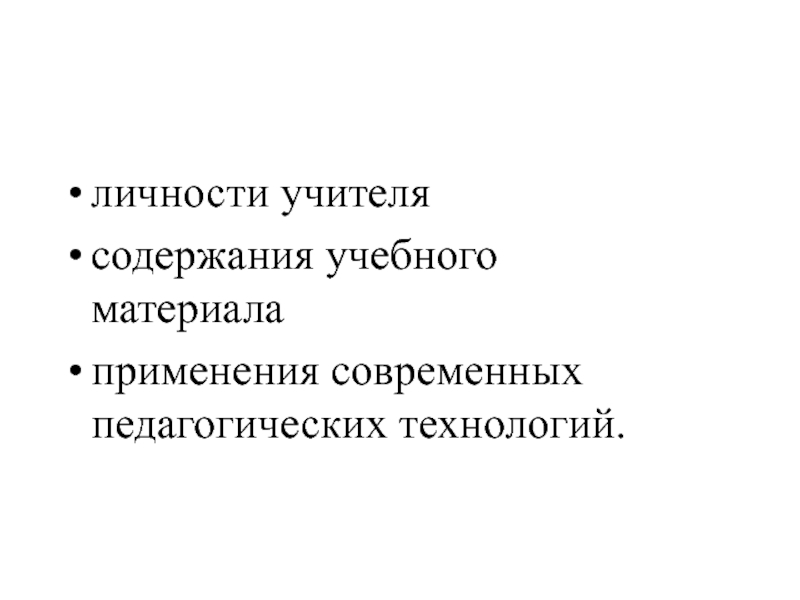 • личности учителя
• содержания учебного материала
• применения современных педагогических технологий.